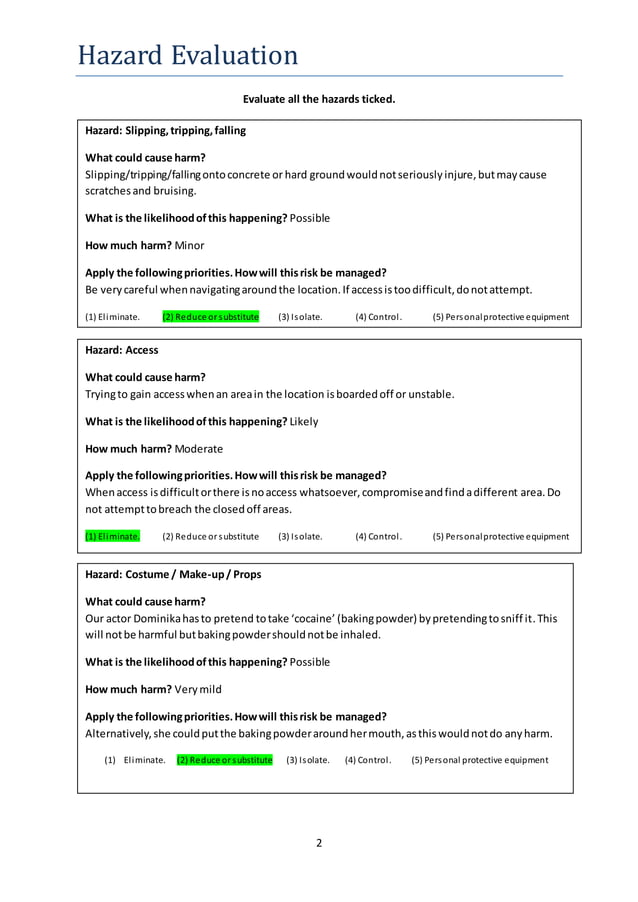 Hazard Evaluation

Evaluate all the hazards ticked.

Hazard: Slipping, tripping, falling

What could cause harm?
Slipping/tripping/falling onto concrete or hard ground would not seriously injure, but may cause scratches and bruising.

What is the likelihood of this happening? Possible

How much harm? Minor

Apply the following priorities. How will this risk be managed?
Be very careful when navigating around the location. If access is too difficult, do not attempt.

(1) Eliminate. (2) Reduce or substitute (3) Isolate. (4) Control. (5) Personal protective equipment

Hazard: Access

What could cause harm?
Trying to gain access when an area in the location is boarded off or unstable.

What is the likelihood of this happening? Likely

How much harm? Moderate

Apply the following priorities. How will this risk be managed?
When access is difficult or there is no access whatsoever, compromise and find a different area. Do not attempt to breach the closed off areas.

(1) Eliminate. (2) Reduce or substitute (3) Isolate. (4) Control. (5) Personal protective equipment

Hazard: Costume / Make-up / Props

What could cause harm?
Our actor Dominika has to pretend to take 'cocaine' (baking powder) by pretending to sniff it. This will not be harmful but baking powder should not be inhaled.

What is the likelihood of this happening? Possible

How much harm? Very mild

Apply the following priorities. How will this risk be managed?
Alternatively, she could put the baking powder around her mouth, as this would not do any harm.

(1) Eliminate. (2) Reduce or substitute (3) Isolate. (4) Control. (5) Personal protective equipment

2